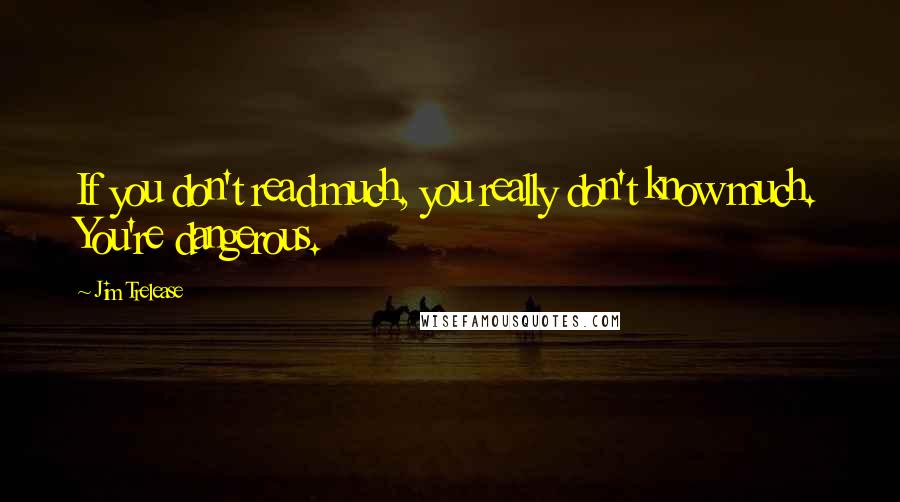 If you don't read much, you really don't know much. You're dangerous.

~ Jim Trelease

WISEFAMOUSQUOTES.COM